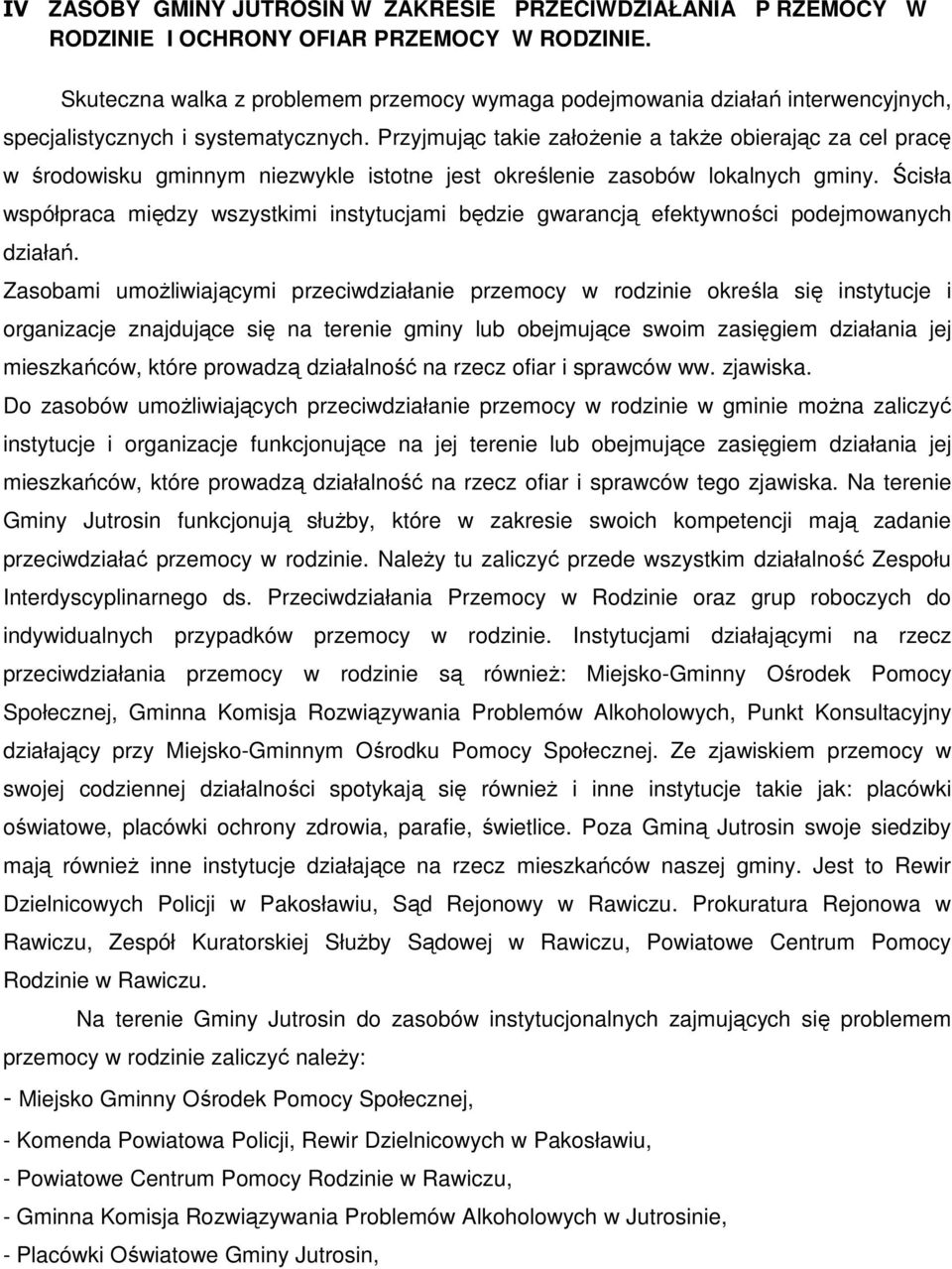 IV ZASOBY GMINY JUTROSIN W ZAKRESIE PRZECIWDZIAŁANIA P RZEMOCY W RODZINIE I OCHRONY OFIAR PRZEMOCY W RODZINIE.

Skuteczna walka z problemem przemocy wymaga podejmowania działań interwencyjnych, specjalistycznych i systematycznych. Przyjmując takie założenie a także obierając za cel pracę w środowisku gminnym niezwykle istotne jest określenie zasobów lokalnych gminy. Ścisła współpraca między wszystkimi instytucjami będzie gwarancją efektywności podejmowanych działań.

Zasobami umożliwiającymi przeciwdziałanie przemocy w rodzinie określa się instytucje i organizacje znajdujące się na terenie gminy lub obejmujące swoim zasięgiem działania jej mieszkańców, które prowadzą działalność na rzecz ofiar i sprawców ww. zjawiska.

Do zasobów umożliwiających przeciwdziałanie przemocy w rodzinie w gminie można zaliczyć instytucje i organizacje funkcjonujące na jej terenie lub obejmujące zasięgiem działania jej mieszkańców, które prowadzą działalność na rzecz ofiar i sprawców tego zjawiska. Na terenie Gminy Jutrosin funkcjonują służby, które w zakresie swoich kompetencji mają zadanie przeciwdziałać przemocy w rodzinie. Należy tu zaliczyć przede wszystkim działalność Zespołu Interdyscyplinarnego ds. Przeciwdziałania Przemocy w Rodzinie oraz grup roboczych do indywidualnych przypadków przemocy w rodzinie. Instytucjami działającymi na rzecz przeciwdziałania przemocy w rodzinie są również: Miejsko-Gminny Ośrodek Pomocy Społecznej, Gminna Komisja Rozwiązywania Problemów Alkoholowych, Punkt Konsultacyjny działający przy Miejsko-Gminnym Ośrodku Pomocy Społecznej. Ze zjawiskiem przemocy w swojej codziennej działalności spotykają się również i inne instytucje takie jak: placówki oświatowe, placówki ochrony zdrowia, parafie, świetlice. Poza Gminą Jutrosin swoje siedziby mają również inne instytucje działające na rzecz mieszkańców naszej gminy. Jest to Rewir Dzielnicowych Policji w Pakosławiu, Sąd Rejonowy w Rawiczu. Prokuratura Rejonowa w Rawiczu, Zespół Kuratorskiej Służby Sądowej w Rawiczu, Powiatowe Centrum Pomocy Rodzinie w Rawiczu.

Na terenie Gminy Jutrosin do zasobów instytucjonalnych zajmujących się problemem przemocy w rodzinie zaliczyć należy:

- Miejsko Gminny Ośrodek Pomocy Społecznej,
- Komenda Powiatowa Policji, Rewir Dzielnicowych w Pakosławiu,
- Powiatowe Centrum Pomocy Rodzinie w Rawiczu,
- Gminna Komisja Rozwiązywania Problemów Alkoholowych w Jutrosinie,
- Placówki Oświatowe Gminy Jutrosin,